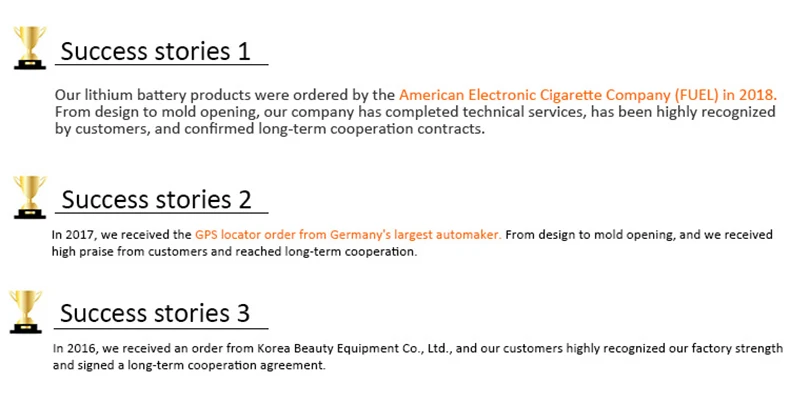 Success stories 1

Our lithium battery products were ordered by the American Electronic Cigarette Company (FUEL) in 2018. From design to mold opening, our company has completed technical services, has been highly recognized by customers, and confirmed long-term cooperation contracts.

Success stories 2

In 2017, we received the GPS locator order from Germany's largest automaker. From design to mold opening, and we received high praise from customers and reached long-term cooperation.

Success stories 3

In 2016, we received an order from Korea Beauty Equipment Co., Ltd., and our customers highly recognized our factory strength and signed a long-term cooperation agreement.